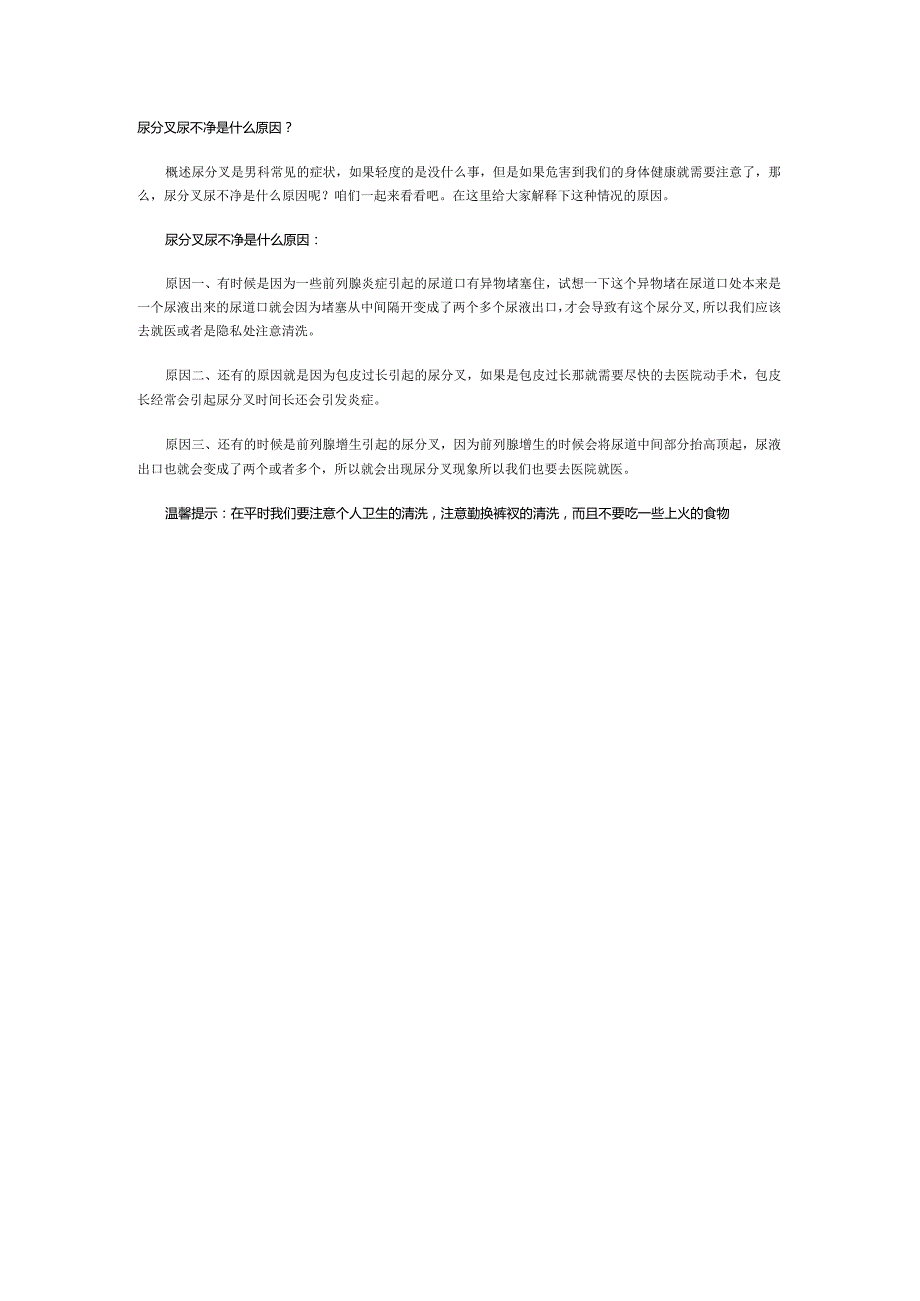 尿分叉尿不净是什么原因？

概述尿分叉是男科常见的症状，如果轻度的是没什么事，但是如果危害到我们的身体健康就需要注意了，那么，尿分叉尿不净是什么原因呢？咱们一起来看看吧。在这里给大家解释下这种情况的原因。

尿分叉尿不净是什么原因：

原因一、有时候是因为一些前列腺炎症引起的尿道口有异物堵塞住，试想一下这个异物堵在尿道口处本来是一个尿液出来的尿道口就会因为堵塞从中间隔开变成了两个多个尿液出口,才会导致有这个尿分叉,所以我们应该去就医或者是隐私处注意清洗。

原因二、还有的原因就是因为包皮过长引起的尿分叉，如果是包皮过长那就需要尽快的去医院动手术，包皮长经常会引起尿分叉时间长还会引发炎症。

原因三、还有的时候是前列腺增生引起的尿分叉，因为前列腺增生的时候会将尿道中间部分抬高顶起，尿液出口也就会变成了两个或者多个，所以就会出现尿分叉现象所以我们也要去医院就医。

温馨提示：在平时我们要注意个人卫生的清洗，注意勤换裤衩的清洗，而且不要吃一些上火的食物